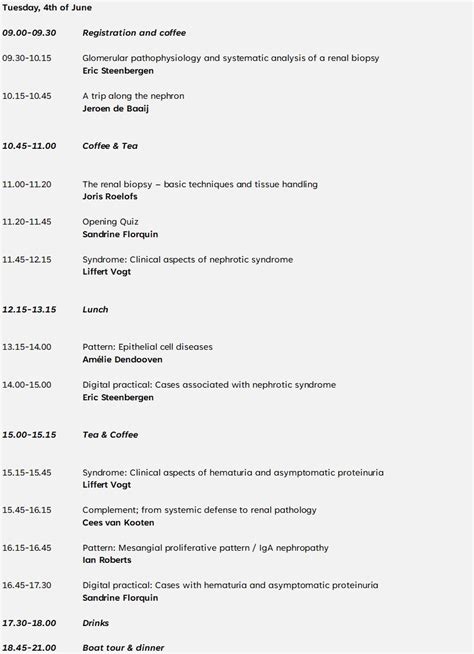 Tuesday, 4th of June

09.00-09.30 Registration and coffee

09.30-10.15 Glomerular pathophysiology and systematic analysis of a renal biopsy
Eric Steenbergen

10.15-10.45 A trip along the nephron
Jeroen de Baaij

10.45-11.00 Coffee & Tea

11.00-11.20 The renal biopsy – basic techniques and tissue handling
Joris Roelofs

11.20-11.45 Opening Quiz
Sandrine Florquin

11.45-12.15 Syndrome: Clinical aspects of nephrotic syndrome
Liffert Vogt

12.15-13.15 Lunch

13.15-14.00 Pattern: Epithelial cell diseases
Amélie Dendooven

14.00-15.00 Digital practical: Cases associated with nephrotic syndrome
Eric Steenbergen

15.00-15.15 Tea & Coffee

15.15-15.45 Syndrome: Clinical aspects of hematuria and asymptomatic proteinuria
Liffert Vogt

15.45-16.15 Complement; from systemic defense to renal pathology
Cees van Kooten

16.15-16.45 Pattern: Mesangial proliferative pattern / IgA nephropathy
Ian Roberts

16.45-17.30 Digital practical: Cases with hematuria and asymptomatic proteinuria
Sandrine Florquin

17.30-18.00 Drinks

18.45-21.00 Boat tour & dinner